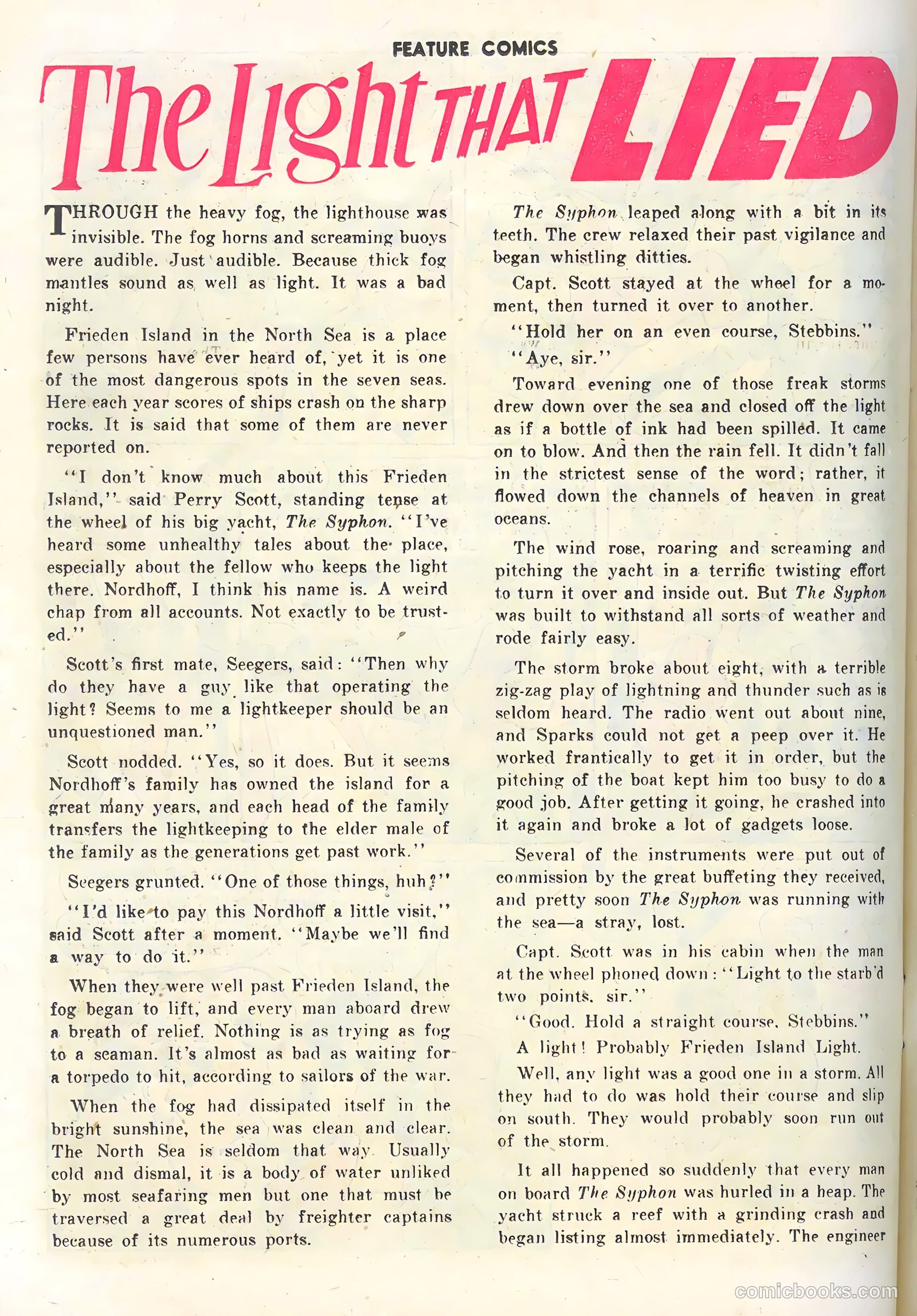 FEATURE COMICS

The Light THAT LIED

THROUGH the heavy fog, the lighthouse was invisible. The fog horns and screaming buoys were audible. Just audible. Because thick fog mantles sound as well as light. It was a bad night.

Frieden Island in the North Sea is a place few persons have ever heard of, yet it is one of the most dangerous spots in the seven seas. Here each year scores of ships crash on the sharp rocks. It is said that some of them are never reported on.

"I don't know much about this Frieden Island," said Perry Scott, standing tense at the wheel of his big yacht, The Syphon. "I've heard some unhealthy tales about the place, especially about the fellow who keeps the light there. Nordhoff, I think his name is. A weird chap from all accounts. Not exactly to be trusted."

Scott's first mate, Seegers, said: "Then why do they have a guy like that operating the light? Seems to me a lightkeeper should be an unquestioned man."

Scott nodded. "Yes, so it does. But it seems Nordhoff's family has owned the island for a great many years, and each head of the family transfers the lightkeeping to the elder male of the family as the generations get past work."

Seegers grunted. "One of those things, huh?"

"I'd like to pay this Nordhoff a little visit," said Scott after a moment. "Maybe we'll find a way to do it."

When they were well past Frieden Island, the fog began to lift, and every man aboard drew a breath of relief. Nothing is as trying as fog to a seaman. It's almost as bad as waiting for a torpedo to hit, according to sailors of the war.

When the fog had dissipated itself in the bright sunshine, the sea was clean and clear. The North Sea is seldom that way. Usually cold and dismal, it is a body of water unliked by most seafaring men but one that must be traversed a great deal by freighter captains because of its numerous ports.

The Syphon leaped along with a bit in its teeth. The crew relaxed their past vigilance and began whistling ditties.

Capt. Scott stayed at the wheel for a moment, then turned it over to another.

"Hold her on an even course, Stebbins."

"Aye, sir."

Toward evening one of those freak storms drew down over the sea and closed off the light as if a bottle of ink had been spilled. It came on to blow. And then the rain fell. It didn't fall in the strictest sense of the word; rather, it flowed down the channels of heaven in great oceans.

The wind rose, roaring and screaming and pitching the yacht in a terrific twisting effort to turn it over and inside out. But The Syphon was built to withstand all sorts of weather and rode fairly easy.

The storm broke about eight, with a terrible zig-zag play of lightning and thunder such as is seldom heard. The radio went out about nine, and Sparks could not get a peep over it. He worked frantically to get it in order, but the pitching of the boat kept him too busy to do a good job. After getting it going, he crashed into it again and broke a lot of gadgets loose.

Several of the instruments were put out of commission by the great buffeting they received, and pretty soon The Syphon was running with the sea—a stray, lost.

Capt. Scott was in his cabin when the man at the wheel phoned down: "Light to the starb'd two points, sir."

"Good. Hold a straight course, Stebbins."

A light! Probably Frieden Island Light.

Well, any light was a good one in a storm. All they had to do was hold their course and slip on south. They would probably soon run out of the storm.

It all happened so suddenly that every man on board The Syphon was hurled in a heap. The yacht struck a reef with a grinding crash and began listing almost immediately. The engineer

comicbooks.com